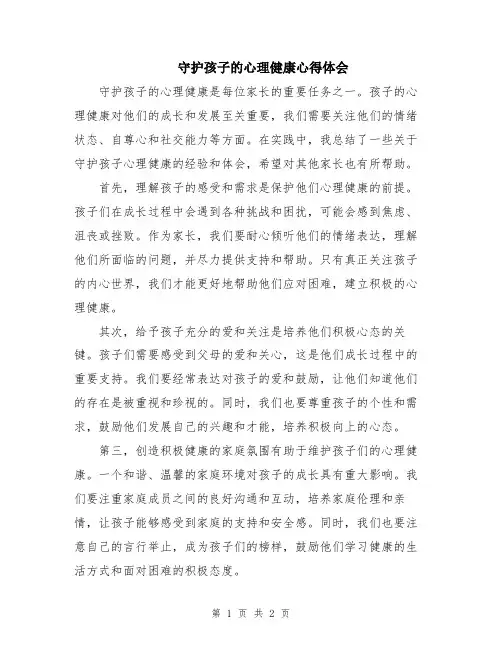 守护孩子的心理健康心得体会

守护孩子的心理健康是每位家长的重要任务之一。孩子的心理健康对他们的成长和发展至关重要，我们需要关注他们的情绪状态、自尊心和社交能力等方面。在实践中，我总结了一些关于守护孩子心理健康的经验和体会，希望对其他家长也有所帮助。

首先，理解孩子的感受和需求是保护他们心理健康的前提。孩子们在成长过程中会遇到各种挑战和困扰，可能会感到焦虑、沮丧或挫败。作为家长，我们要耐心倾听他们的情绪表达，理解他们所面临的问题，并尽力提供支持和帮助。只有真正关注孩子的内心世界，我们才能更好地帮助他们应对困难，建立积极的心理健康。

其次，给予孩子充分的爱和关注是培养他们积极心态的关键。孩子们需要感受到父母的爱和关心，这是他们成长过程中的重要支持。我们要经常表达对孩子的爱和鼓励，让他们知道他们的存在是被重视和珍视的。同时，我们也要尊重孩子的个性和需求，鼓励他们发展自己的兴趣和才能，培养积极向上的心态。

第三，创造积极健康的家庭氛围有助于维护孩子们的心理健康。一个和谐、温馨的家庭环境对孩子的成长具有重大影响。我们要注重家庭成员之间的良好沟通和互动，培养家庭伦理和亲情，让孩子能够感受到家庭的支持和安全感。同时，我们也要注意自己的言行举止，成为孩子们的榜样，鼓励他们学习健康的生活方式和面对困难的积极态度。

第 1 页 共 2 页